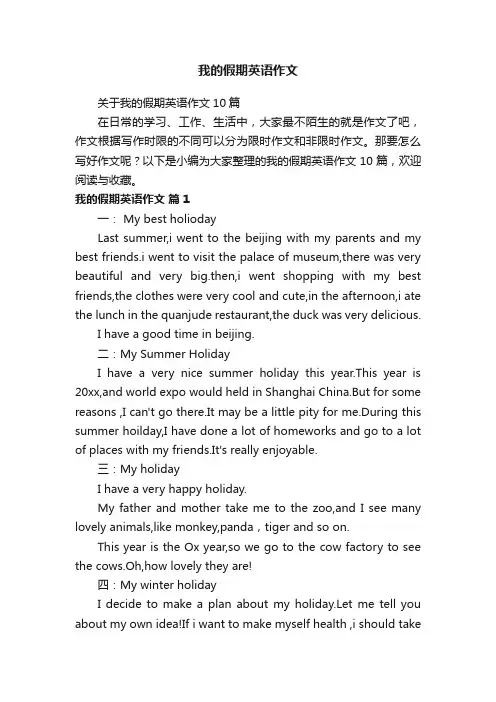 我的假期英语作文

关于我的假期英语作文 10 篇

在日常的学习、工作、生活中，大家最不陌生的就是作文了吧，作文根据写作时限的不同可以分为限时作文和非限时作文。那要怎么写好作文呢？以下是小编为大家整理的我的假期英语作文 10 篇，欢迎阅读与收藏。

我的假期英语作文 篇 1

一： My best holioday

Last summer,i went to the beijing with my parents and my best friends.i went to visit the palace of museum,there was very beautiful and very big.then,i went shopping with my best friends,the clothes were very cool and cute,in the afternoon,i ate the lunch in the quanjude restaurant,the duck was very delicious.

I have a good time in beijing.

二：My Summer Holiday

I have a very nice summer holiday this year.This year is 20xx,and world expo would held in Shanghai China.But for some reasons ,I can't go there.It may be a little pity for me.During this summer hoilday,I have done a lot of homeworks and go to a lot of places with my friends.It's really enjoyable.

三：My holiday

I have a very happy holiday.

My father and mother take me to the zoo,and I see many lovely animals,like monkey,panda，tiger and so on.

This year is the Ox year,so we go to the cow factory to see the cows.Oh,how lovely they are!

四：My winter holiday

I decide to make a plan about my holiday.Let me tell you about my own idea!If i want to make myself health ,i should take